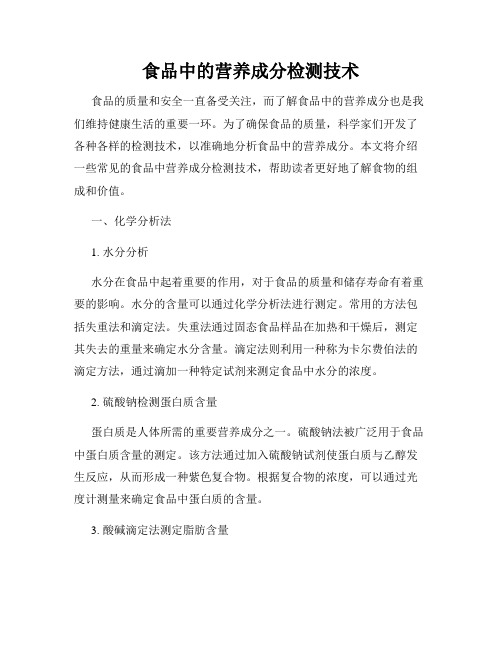 食品中的营养成分检测技术

食品的质量和安全一直备受关注，而了解食品中的营养成分也是我们维持健康生活的重要一环。为了确保食品的质量，科学家们开发了各种各样的检测技术，以准确地分析食品中的营养成分。本文将介绍一些常见的食品中营养成分检测技术，帮助读者更好地了解食物的组成和价值。

一、化学分析法

1. 水分分析

水分在食品中起着重要的作用，对于食品的质量和储存寿命有着重要的影响。水分的含量可以通过化学分析法进行测定。常用的方法包括失重法和滴定法。失重法通过固态食品样品在加热和干燥后，测定其失去的重量来确定水分含量。滴定法则利用一种称为卡尔费伯法的滴定方法，通过滴加一种特定试剂来测定食品中水分的浓度。

2. 硫酸钠检测蛋白质含量

蛋白质是人体所需的重要营养成分之一。硫酸钠法被广泛用于食品中蛋白质含量的测定。该方法通过加入硫酸钠试剂使蛋白质与乙醇发生反应，从而形成一种紫色复合物。根据复合物的浓度，可以通过光度计测量来确定食品中蛋白质的含量。

3. 酸碱滴定法测定脂肪含量